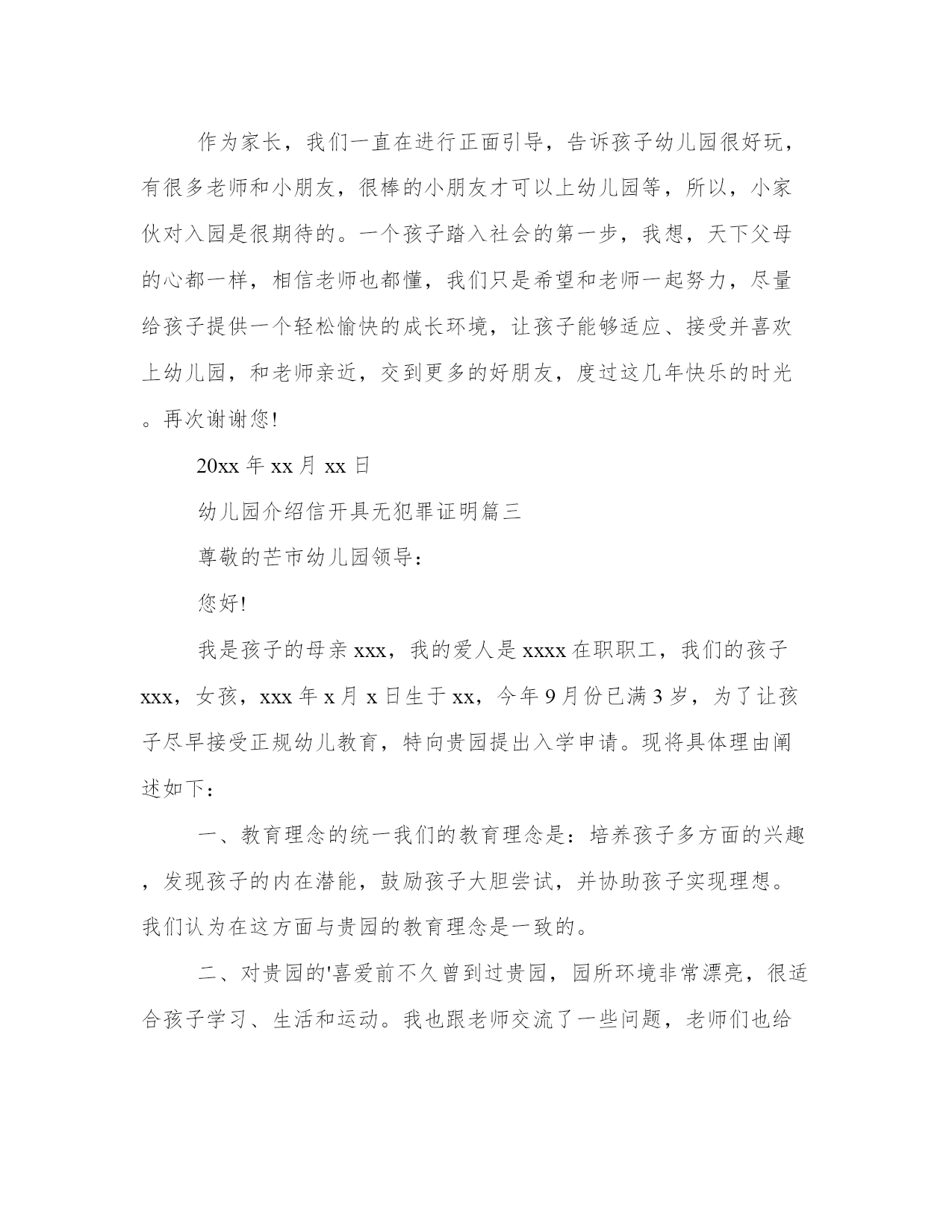 作为家长，我们一直在进行正面引导，告诉孩子幼儿园很好玩，有很多老师和小朋友，很棒的小朋友才可以上幼儿园等，所以，小家伙对入园是很期待的。一个孩子踏入社会的第一步，我想，天下父母的心都一样，相信老师也都懂，我们只是希望和老师一起努力，尽量给孩子提供一个轻松愉快的成长环境，让孩子能够适应、接受并喜欢上幼儿园，和老师亲近，交到更多的好朋友，度过这几年快乐的时光。再次谢谢您!

20xx 年 xx 月 xx 日

幼儿园介绍信开具无犯罪证明篇三

尊敬的芒市幼儿园领导：

您好!

我是孩子的母亲 xxx，我的爱人是 xxxx 在职职工，我们的孩子 xxx，女孩，xxx 年 x 月 x 日生于 xx，今年 9 月份已满 3 岁，为了让孩子尽早接受正规幼儿教育，特向贵园提出入学申请。现将具体理由阐述如下：

一、教育理念的统一我们的教育理念是：培养孩子多方面的兴趣，发现孩子的内在潜能，鼓励孩子大胆尝试，并协助孩子实现理想。我们认为在这方面与贵园的教育理念是一致的。

二、对贵园的'喜爱前不久曾到过贵园，园所环境非常漂亮，很适合孩子学习、生活和运动。我也跟老师交流了一些问题，老师们也给